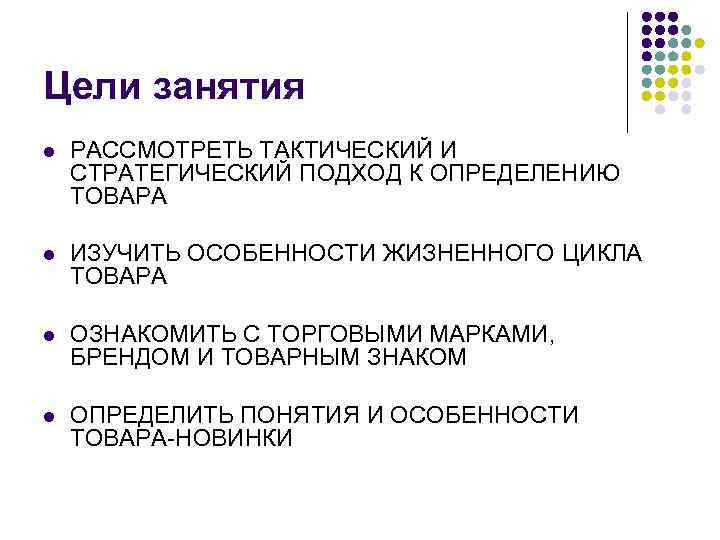 Цели занятия

• РАССМОТРЕТЬ ТАКТИЧЕСКИЙ И СТРАТЕГИЧЕСКИЙ ПОДХОД К ОПРЕДЕЛЕНИЮ ТОВАРА

• ИЗУЧИТЬ ОСОБЕННОСТИ ЖИЗНЕННОГО ЦИКЛА ТОВАРА

• ОЗНАКОМИТЬ С ТОРГОВЫМИ МАРКАМИ, БРЕНДОМ И ТОВАРНЫМ ЗНАКОМ

• ОПРЕДЕЛИТЬ ПОНЯТИЯ И ОСОБЕННОСТИ ТОВАРА-НОВИНКИ